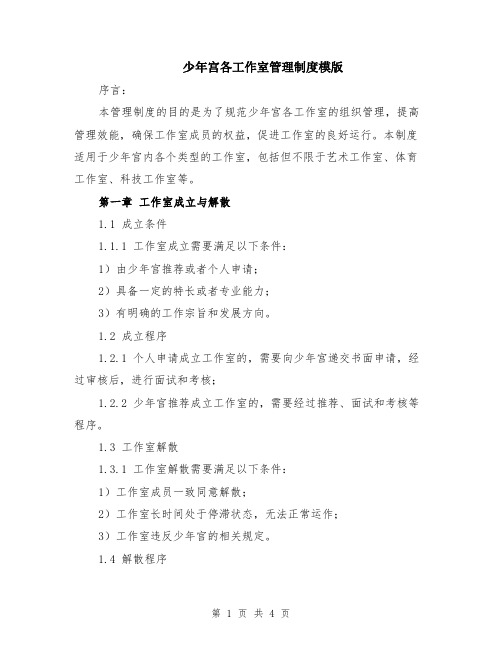 少年宫各工作室管理制度模版

序言：

本管理制度的目的是为了规范少年宫各工作室的组织管理，提高管理效能，确保工作室成员的权益，促进工作室的良好运行。本制度适用于少年宫内各个类型的工作室，包括但不限于艺术工作室、体育工作室、科技工作室等。

第一章 工作室成立与解散

1.1 成立条件

1.1.1 工作室成立需要满足以下条件：

1）由少年宫推荐或者个人申请；

2）具备一定的特长或者专业能力；

3）有明确的工作宗旨和发展方向。

1.2 成立程序

1.2.1 个人申请成立工作室的，需要向少年宫递交书面申请，经过审核后，进行面试和考核；

1.2.2 少年宫推荐成立工作室的，需要经过推荐、面试和考核等程序。

1.3 工作室解散

1.3.1 工作室解散需要满足以下条件：

1）工作室成员一致同意解散；

2）工作室长时间处于停滞状态，无法正常运作；

3）工作室违反少年宫的相关规定。

1.4 解散程序

第 1 页 共 4 页